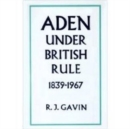 ADEN
UNDER
BRITISH
RULE
1839-1967

R. J. GAVIN